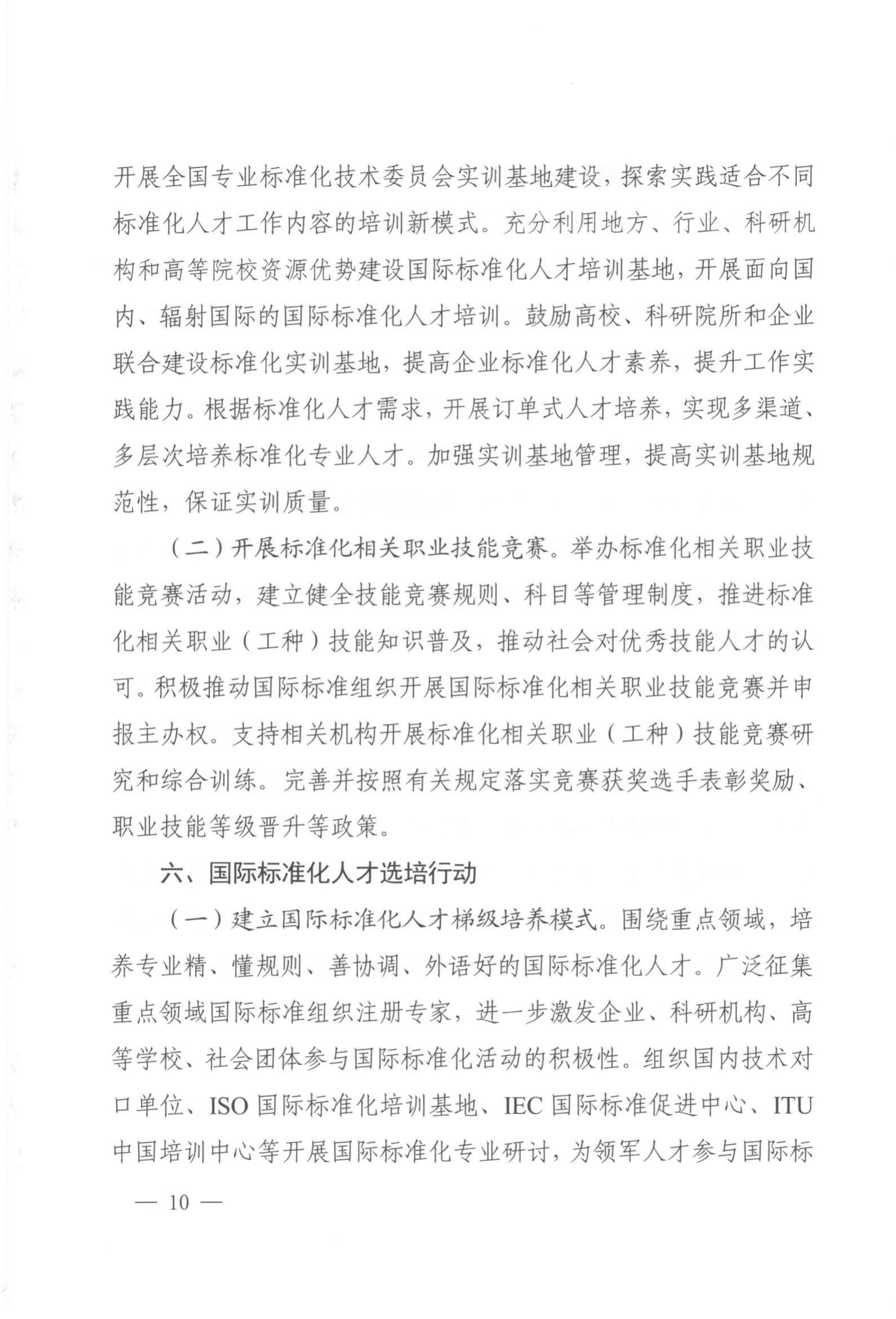 开展全国专业标准化技术委员会实训基地建设，探索实践适合不同标准化人才工作内容的培训新模式。充分利用地方、行业、科研机构和高等院校资源优势建设国际标准化人才培训基地，开展面向国内、辐射国际的国际标准化人才培训。鼓励高校、科研院所和企业联合建设标准化实训基地，提高企业标准化人才素养，提升工作实践能力。根据标准化人才需求，开展订单式人才培养，实现多渠道、多层次培养标准化专业人才。加强实训基地管理，提高实训基地规范性，保证实训质量。

（二）开展标准化相关职业技能竞赛。举办标准化相关职业技能竞赛活动，建立健全技能竞赛规则、科目等管理制度，推进标准化相关职业（工种）技能知识普及，推动社会对优秀技能人才的认可。积极推动国际标准组织开展国际标准化相关职业技能竞赛并申报主办权。支持相关机构开展标准化相关职业（工种）技能竞赛研究和综合训练。完善并按照有关规定落实竞赛获奖选手表彰奖励、职业技能等级晋升等政策。

六、国际标准化人才选培行动

（一）建立国际标准化人才梯级培养模式。围绕重点领域，培养专业精、懂规则、善协调、外语好的国际标准化人才。广泛征集重点领域国际标准组织注册专家，进一步激发企业、科研机构、高等学校、社会团体参与国际标准化活动的积极性。组织国内技术对口单位、ISO 国际标准化培训基地、IEC 国际标准促进中心、ITU 中国培训中心等开展国际标准化专业研讨，为领军人才参与国际标

— 10 —